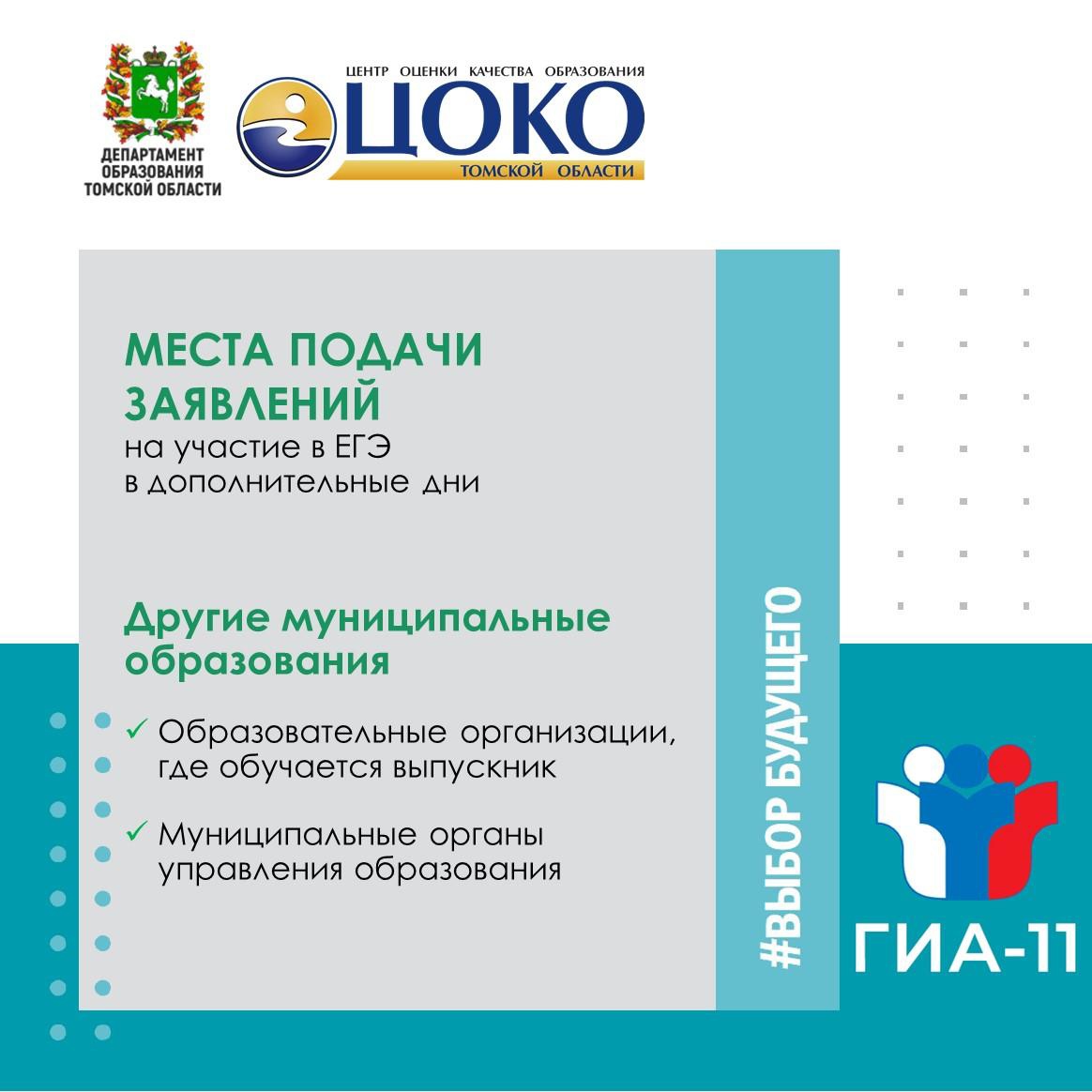 ДЕПАРТАМЕНТ ОБРАЗОВАНИЯ ТОМСКОЙ ОБЛАСТИ

ЦЕНТР ОЦЕНКИ КАЧЕСТВА ОБРАЗОВАНИЯ
ЦОКО
ТОМСКОЙ ОБЛАСТИ

МЕСТА ПОДАЧИ ЗАЯВЛЕНИЙ
на участие в ЕГЭ
в дополнительные дни

Другие муниципальные образования

✓ Образовательные организации, где обучается выпускник

✓ Муниципальные органы управления образования

#ВЫБОР БУДУЩЕГО

ГИА-11